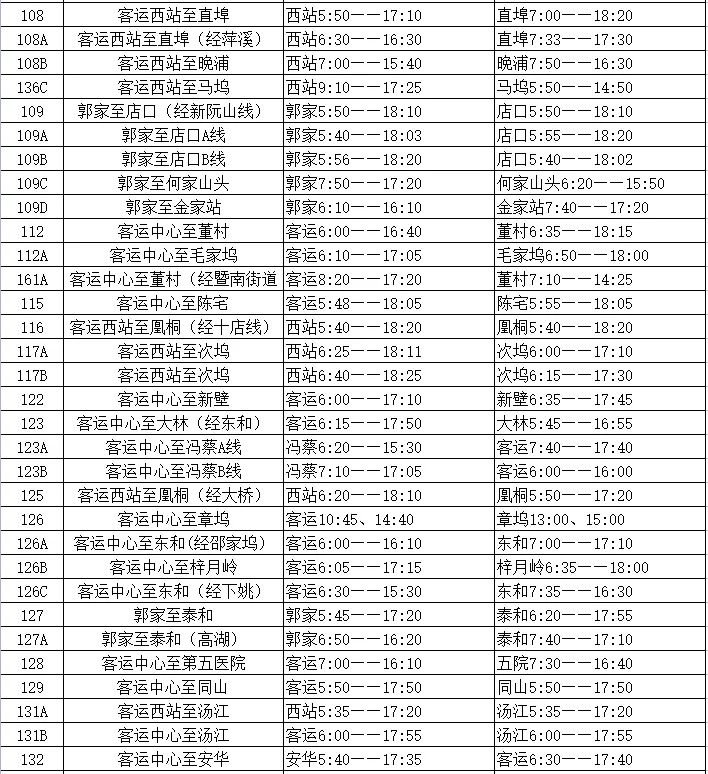 | 108 | 客运西站至直埠 | 西站5:50——17:10 | 直埠7:00——18:20 |
|---|---|---|---|
| 108A | 客运西站至直埠（经萍溪） | 西站6:30——16:30 | 直埠7:33——17:30 |
| 108B | 客运西站至晚浦 | 西站7:00——15:40 | 晚浦7:50——16:30 |
| 136C | 客运西站至马坞 | 西站9:10——17:25 | 马坞5:50——14:50 |
| 109 | 郭家至店口（经新阮山线） | 郭家5:50——18:10 | 店口5:50——18:10 |
| 109A | 郭家至店口A线 | 郭家5:40——18:03 | 店口5:55——18:20 |
| 109B | 郭家至店口B线 | 郭家5:56——18:20 | 店口5:40——18:02 |
| 109C | 郭家至何家山头 | 郭家7:50——17:20 | 何家山头6:20——15:50 |
| 109D | 郭家至金家站 | 郭家6:10——16:10 | 金家站7:40——17:20 |
| 112 | 客运中心至董村 | 客运6:00——16:40 | 董村6:35——18:15 |
| 112A | 客运中心至毛家坞 | 客运6:10——17:05 | 毛家坞6:50——18:00 |
| 161A | 客运中心至董村（经暨南街道 | 客运8:20——17:20 | 董村7:10——14:25 |
| 115 | 客运中心至陈宅 | 客运5:48——18:05 | 陈宅5:55——18:05 |
| 116 | 客运西站至凰桐（经十店线） | 西站5:40——18:20 | 凰桐5:40——18:20 |
| 117A | 客运西站至次坞 | 西站6:25——18:11 | 次坞6:00——17:10 |
| 117B | 客运西站至次坞 | 西站6:40——18:25 | 次坞6:15——17:30 |
| 122 | 客运中心至新壁 | 客运6:00——17:10 | 新壁6:35——17:45 |
| 123 | 客运中心至大林（经东和） | 客运6:15——17:50 | 大林5:45——16:55 |
| 123A | 客运中心至冯蔡A线 | 冯蔡6:20——15:30 | 客运7:40——17:40 |
| 123B | 客运中心至冯蔡B线 | 冯蔡7:10——17:05 | 客运6:00——16:00 |
| 125 | 客运西站至凰桐（经大桥） | 西站6:20——18:10 | 凰桐5:50——17:20 |
| 126 | 客运中心至章坞 | 客运10:45、14:40 | 章坞13:00、15:00 |
| 126A | 客运中心至东和(经邵家坞) | 客运6:00——16:10 | 东和7:00——17:10 |
| 126B | 客运中心至梓月岭 | 客运6:05——17:15 | 梓月岭6:35——18:00 |
| 126C | 客运中心至东和（经下姚） | 客运6:30——15:30 | 东和7:35——16:30 |
| 127 | 郭家至泰和 | 郭家5:45——17:20 | 泰和6:20——17:55 |
| 127A | 郭家至泰和（高湖） | 郭家6:50——16:20 | 泰和7:40——17:10 |
| 128 | 客运中心至第五医院 | 客运7:00——16:10 | 五院7:30——16:40 |
| 129 | 客运中心至同山 | 客运5:50——17:50 | 同山5:50——17:50 |
| 131A | 客运西站至汤江 | 西站5:35——17:20 | 汤江5:35——17:20 |
| 131B | 客运中心至汤江 | 客运6:00——17:55 | 汤江6:00——17:55 |
| 132 | 客运中心至安华 | 安华5:40——17:35 | 客运6:30——17:40 |